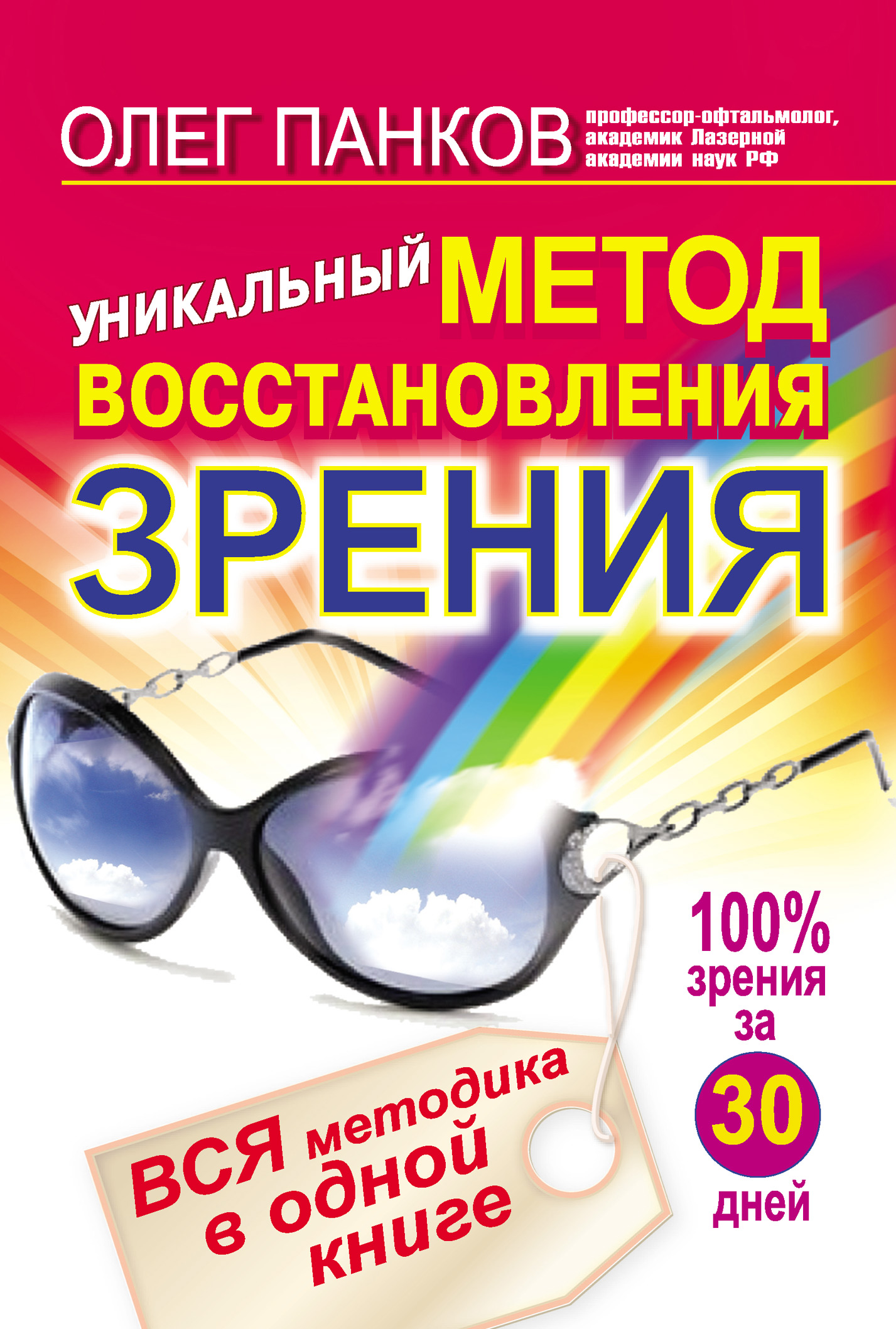 ОЛЕГ ПАНКОВ профессор-офтальмолог, академик Лазерной академии наук РФ

УНИКАЛЬНЫЙ МЕТОД ВОССТАНОВЛЕНИЯ ЗРЕНИЯ

100% зрения за 30 дней

ВСЯ методика в одной книге